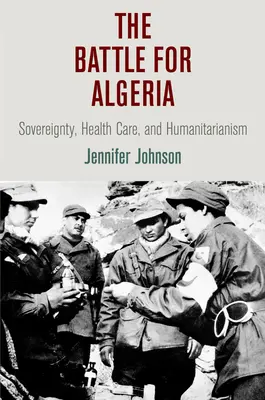 THE BATTLE FOR ALGERIA

Sovereignty, Health Care, and Humanitarianism

Jennifer Johnson